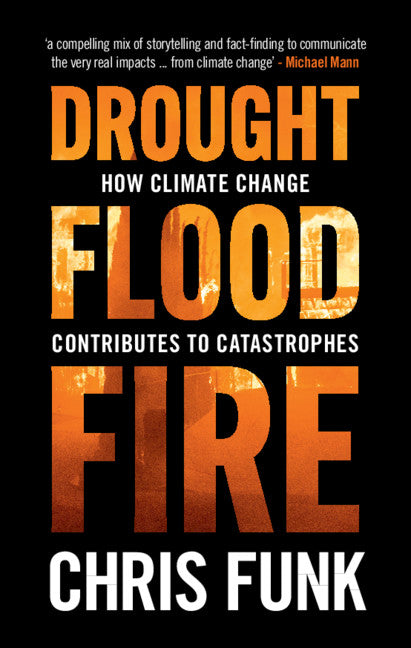 'a compelling mix of storytelling and fact-finding to communicate the very real impacts ... from climate change' - Michael Mann

DROUGHT

HOW CLIMATE CHANGE

FLOOD

CONTRIBUTES TO CATASTROPHES

FIRE

CHRIS FUNK